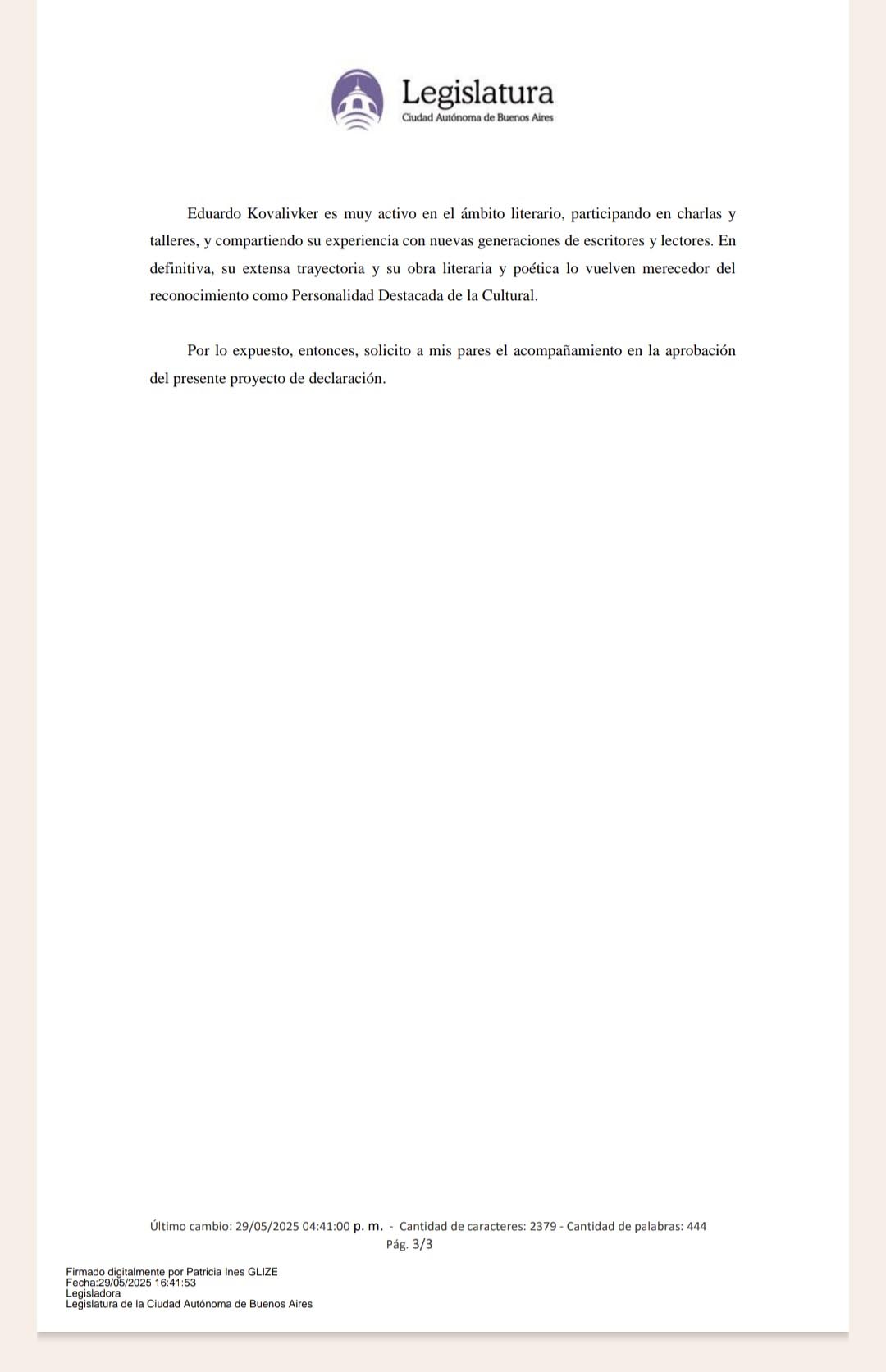 Legislatura
Ciudad Autónoma de Buenos Aires

Eduardo Kovalivker es muy activo en el ámbito literario, participando en charlas y talleres, y compartiendo su experiencia con nuevas generaciones de escritores y lectores. En definitiva, su extensa trayectoria y su obra literaria y poética lo vuelven merecedor del reconocimiento como Personalidad Destacada de la Cultural.

Por lo expuesto, entonces, solicito a mis pares el acompañamiento en la aprobación del presente proyecto de declaración.

Último cambio: 29/05/2025 04:41:00 p. m. - Cantidad de caracteres: 2379 - Cantidad de palabras: 444
Pág. 3/3

Firmado digitalmente por Patricia Ines GLIZE
Fecha:29/05/2025 16:41:53
Legisladora
Legislatura de la Ciudad Autónoma de Buenos Aires